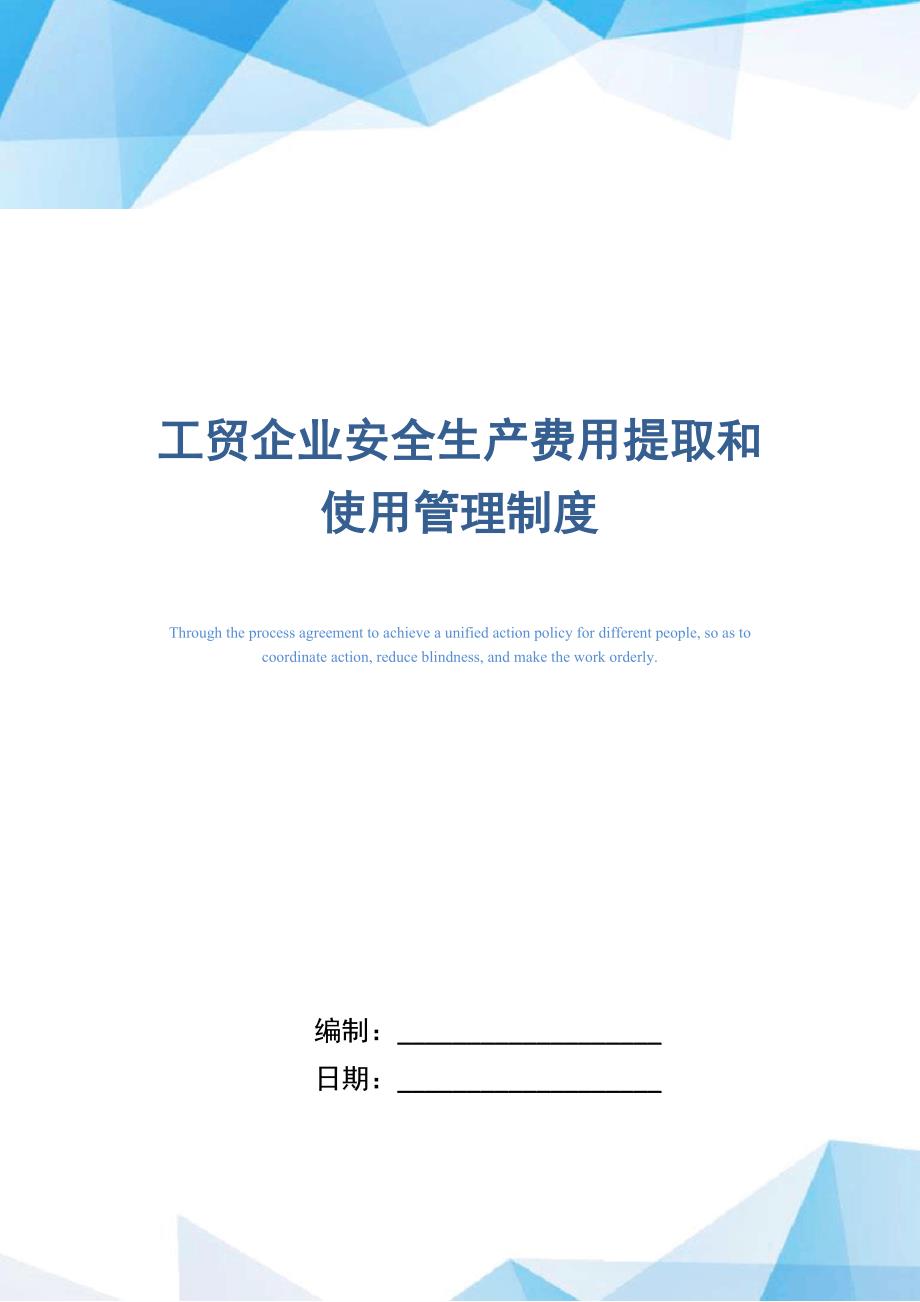 工贸企业安全生产费用提取和使用管理制度

Through the process agreement to achieve a unified action policy for different people, so as to coordinate action, reduce blindness, and make the work orderly.

编制：____________________

日期：____________________